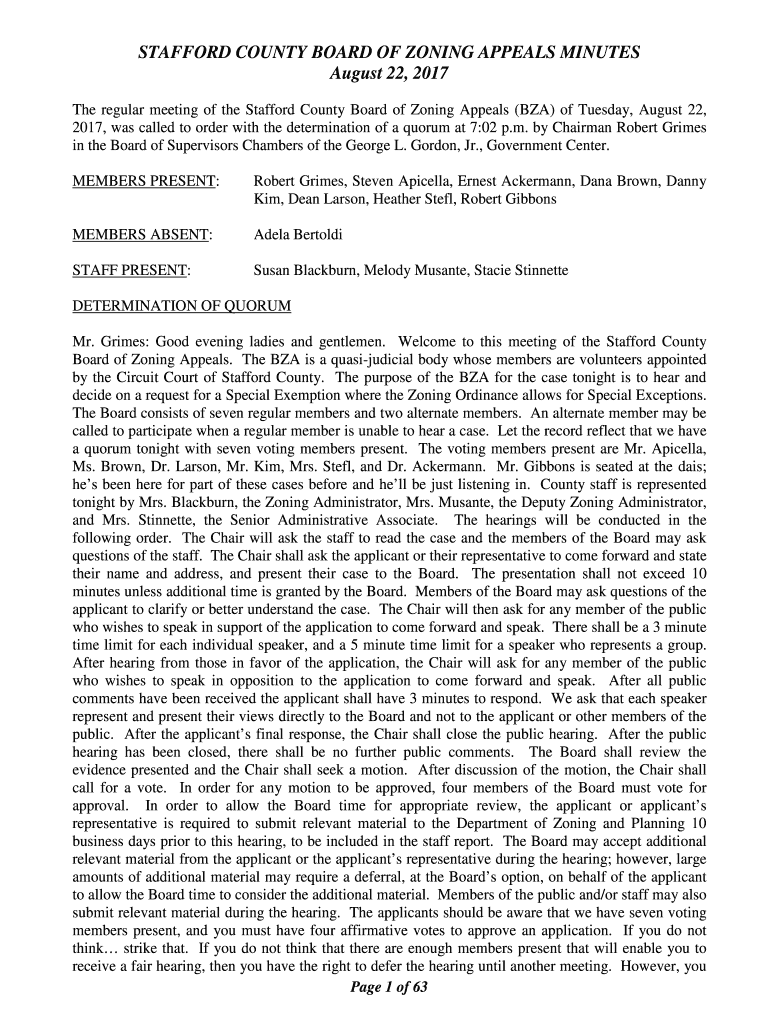 STAFFORD COUNTY BOARD OF ZONING APPEALS MINUTES
August 22, 2017

The regular meeting of the Stafford County Board of Zoning Appeals (BZA) of Tuesday, August 22, 2017, was called to order with the determination of a quorum at 7:02 p.m. by Chairman Robert Grimes in the Board of Supervisors Chambers of the George L. Gordon, Jr., Government Center.

MEMBERS PRESENT: Robert Grimes, Steven Apicella, Ernest Ackermann, Dana Brown, Danny Kim, Dean Larson, Heather Stefl, Robert Gibbons

MEMBERS ABSENT: Adela Bertoldi

STAFF PRESENT: Susan Blackburn, Melody Musante, Stacie Stinnette

DETERMINATION OF QUORUM

Mr. Grimes: Good evening ladies and gentlemen. Welcome to this meeting of the Stafford County Board of Zoning Appeals. The BZA is a quasi-judicial body whose members are volunteers appointed by the Circuit Court of Stafford County. The purpose of the BZA for the case tonight is to hear and decide on a request for a Special Exemption where the Zoning Ordinance allows for Special Exceptions. The Board consists of seven regular members and two alternate members. An alternate member may be called to participate when a regular member is unable to hear a case. Let the record reflect that we have a quorum tonight with seven voting members present. The voting members present are Mr. Apicella, Ms. Brown, Dr. Larson, Mr. Kim, Mrs. Stefl, and Dr. Ackermann. Mr. Gibbons is seated at the dais; he's been here for part of these cases before and he'll be just listening in. County staff is represented tonight by Mrs. Blackburn, the Zoning Administrator, Mrs. Musante, the Deputy Zoning Administrator, and Mrs. Stinnette, the Senior Administrative Associate. The hearings will be conducted in the following order. The Chair will ask the staff to read the case and the members of the Board may ask questions of the staff. The Chair shall ask the applicant or their representative to come forward and state their name and address, and present their case to the Board. The presentation shall not exceed 10 minutes unless additional time is granted by the Board. Members of the Board may ask questions of the applicant to clarify or better understand the case. The Chair will then ask for any member of the public who wishes to speak in support of the application to come forward and speak. There shall be a 3 minute time limit for each individual speaker, and a 5 minute time limit for a speaker who represents a group. After hearing from those in favor of the application, the Chair will ask for any member of the public who wishes to speak in opposition to the application to come forward and speak. After all public comments have been received the applicant shall have 3 minutes to respond. We ask that each speaker represent and present their views directly to the Board and not to the applicant or other members of the public. After the applicant's final response, the Chair shall close the public hearing. After the public hearing has been closed, there shall be no further public comments. The Board shall review the evidence presented and the Chair shall seek a motion. After discussion of the motion, the Chair shall call for a vote. In order for any motion to be approved, four members of the Board must vote for approval. In order to allow the Board time for appropriate review, the applicant or applicant's representative is required to submit relevant material to the Department of Zoning and Planning 10 business days prior to this hearing, to be included in the staff report. The Board may accept additional relevant material from the applicant or the applicant's representative during the hearing; however, large amounts of additional material may require a deferral, at the Board's option, on behalf of the applicant to allow the Board time to consider the additional material. Members of the public and/or staff may also submit relevant material during the hearing. The applicants should be aware that we have seven voting members present, and you must have four affirmative votes to approve an application. If you do not think… strike that. If you do not think that there are enough members present that will enable you to receive a fair hearing, then you have the right to defer the hearing until another meeting. However, you

Page 1 of 63